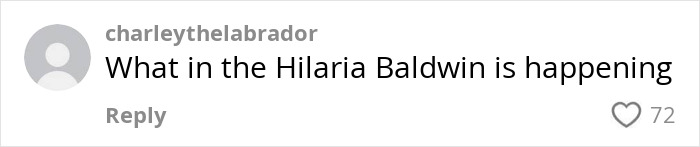 charleythelabrador
What in the Hilaria Baldwin is happening

Reply
72